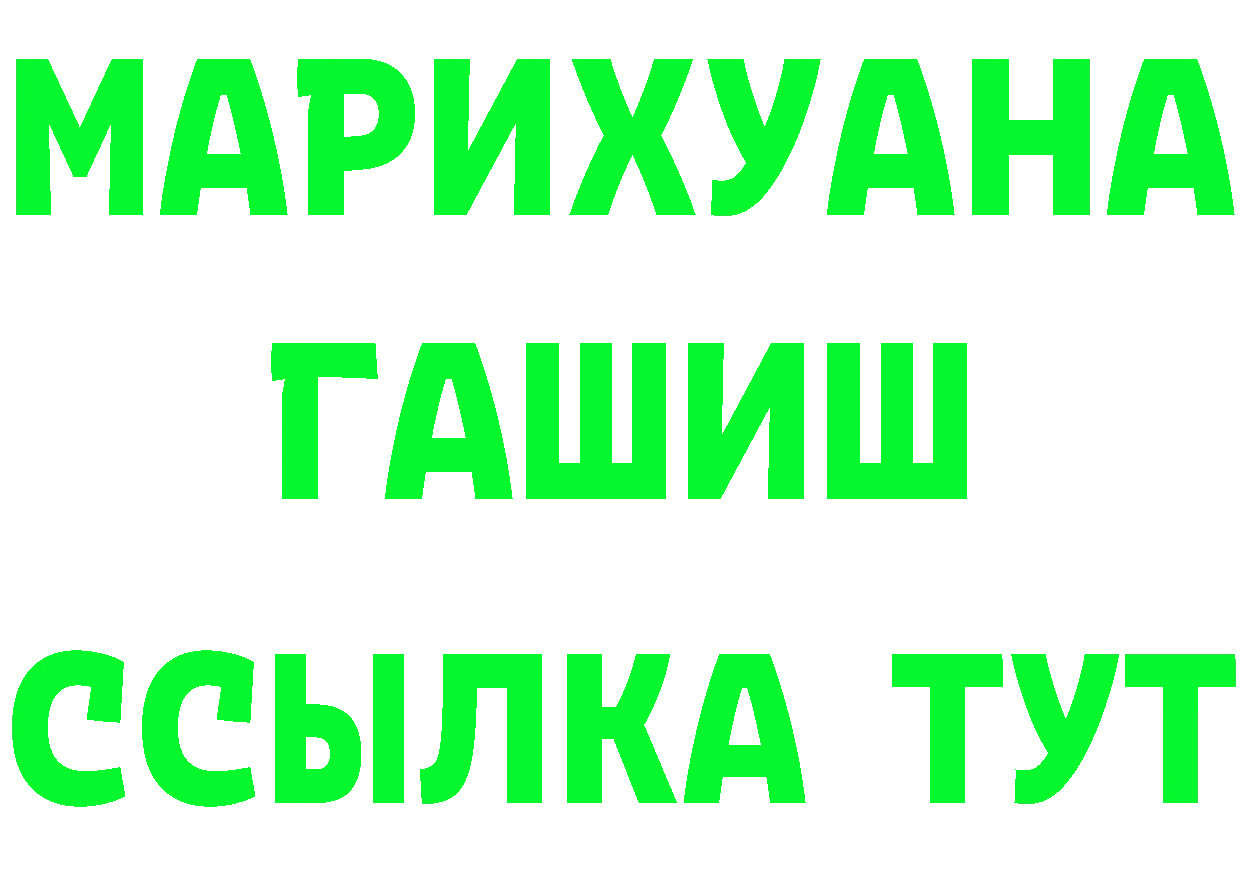 МАРИХУАНА
ГАШИШ
ССЫЛКА ТУТ